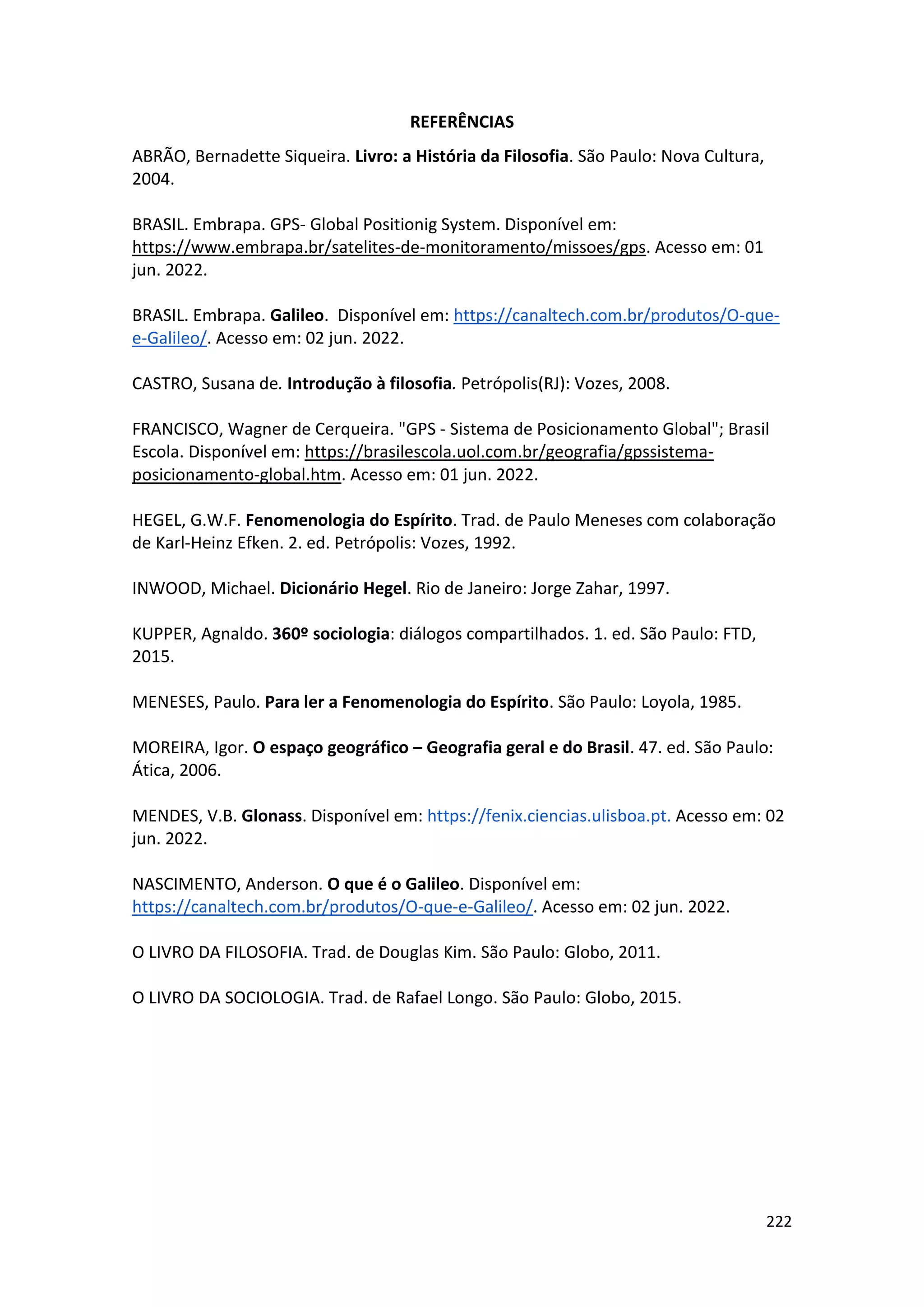 REFERÊNCIAS

ABRÃO, Bernadette Siqueira. Livro: a História da Filosofia. São Paulo: Nova Cultura, 2004.

BRASIL. Embrapa. GPS- Global Positionig System. Disponível em: https://www.embrapa.br/satelites-de-monitoramento/missoes/gps. Acesso em: 01 jun. 2022.

BRASIL. Embrapa. Galileo. Disponível em: https://canaltech.com.br/produtos/O-que-e-Galileo/. Acesso em: 02 jun. 2022.

CASTRO, Susana de. Introdução à filosofia. Petrópolis(RJ): Vozes, 2008.

FRANCISCO, Wagner de Cerqueira. "GPS - Sistema de Posicionamento Global"; Brasil Escola. Disponível em: https://brasilescola.uol.com.br/geografia/gpssistema-posicionamento-global.htm. Acesso em: 01 jun. 2022.

HEGEL, G.W.F. Fenomenologia do Espírito. Trad. de Paulo Meneses com colaboração de Karl-Heinz Efken. 2. ed. Petrópolis: Vozes, 1992.

INWOOD, Michael. Dicionário Hegel. Rio de Janeiro: Jorge Zahar, 1997.

KUPPER, Agnaldo. 360º sociologia: diálogos compartilhados. 1. ed. São Paulo: FTD, 2015.

MENESES, Paulo. Para ler a Fenomenologia do Espírito. São Paulo: Loyola, 1985.

MOREIRA, Igor. O espaço geográfico – Geografia geral e do Brasil. 47. ed. São Paulo: Ática, 2006.

MENDES, V.B. Glonass. Disponível em: https://fenix.ciencias.ulisboa.pt. Acesso em: 02 jun. 2022.

NASCIMENTO, Anderson. O que é o Galileo. Disponível em: https://canaltech.com.br/produtos/O-que-e-Galileo/. Acesso em: 02 jun. 2022.

O LIVRO DA FILOSOFIA. Trad. de Douglas Kim. São Paulo: Globo, 2011.

O LIVRO DA SOCIOLOGIA. Trad. de Rafael Longo. São Paulo: Globo, 2015.

222